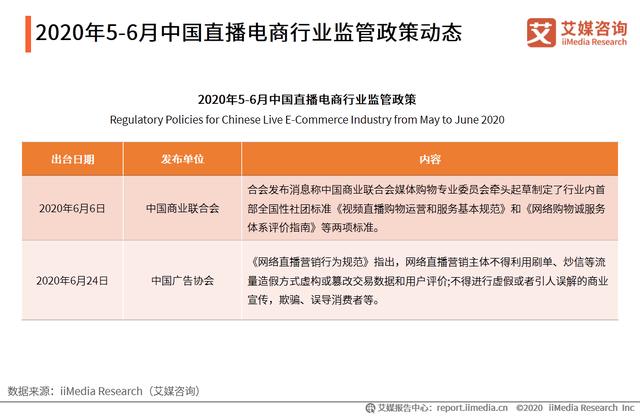 2020年5-6月中国直播电商行业监管政策动态

艾 艾媒咨询 iiMedia Research

2020年5-6月中国直播电商行业监管政策

Regulatory Policies for Chinese Live E-Commerce Industry from May to June 2020

| 出台日期 | 发布单位 | 内容 |
|---|---|---|
| 2020年6月6日 | 中国商业联合会 | 合会发布消息称中国商业联合会媒体购物专业委员会牵头起草制定了行业内首部全国性社团标准《视频直播购物运营和服务基本规范》和《网络购物诚服务体系评价指南》等两项标准。 |
| 2020年6月24日 | 中国广告协会 | 《网络直播营销行为规范》指出，网络直播营销主体不得利用刷单、炒信等流量造假方式虚构或篡改交易数据和用户评价;不得进行虚假或者引人误解的商业宣传，欺骗、误导消费者等。 |

数据来源：iiMedia Research（艾媒咨询）

艾媒报告中心：report.iimedia.cn ©2020 iiMedia Research Inc